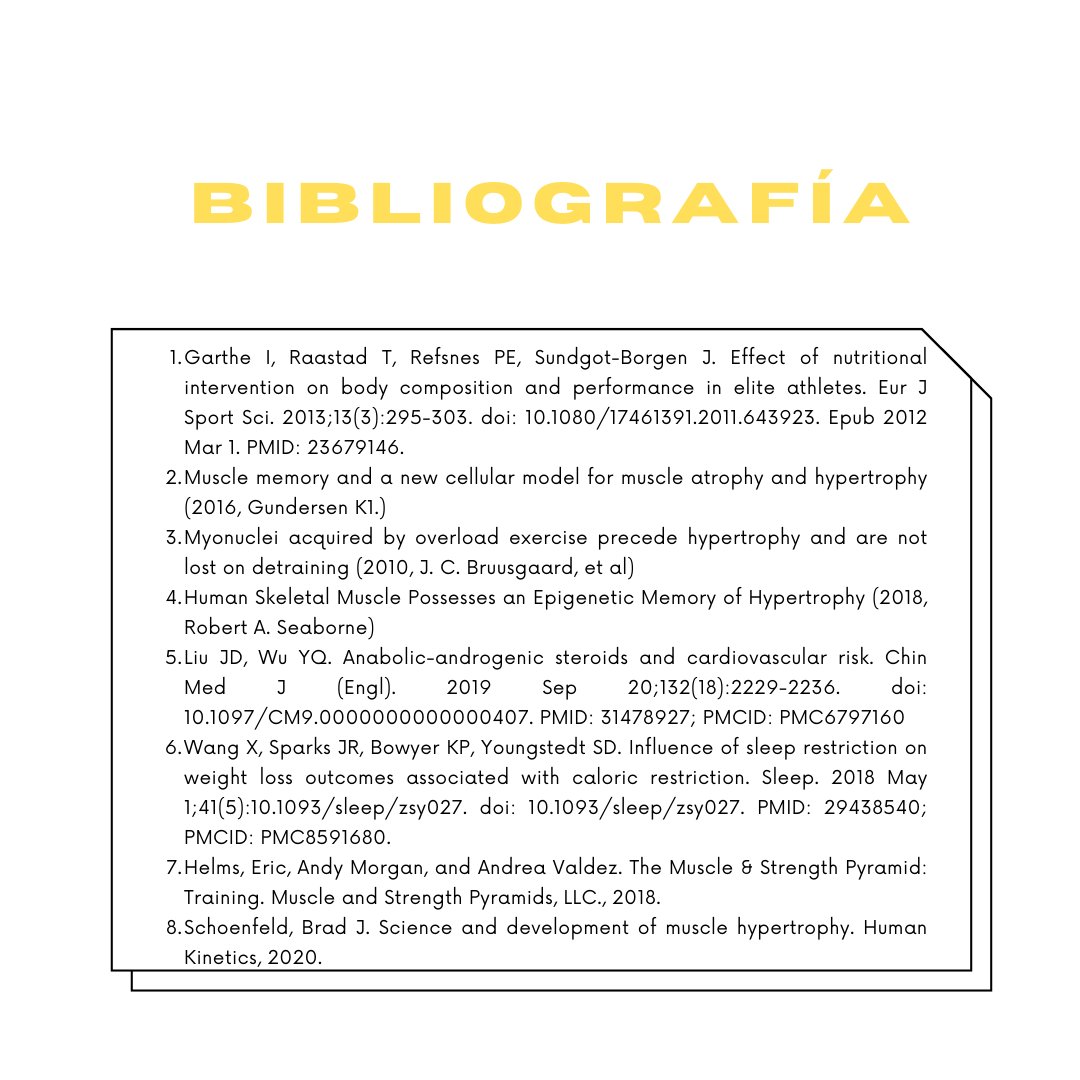 BIBLIOGRAFÍA

1. Garthe I, Raastad T, Refsnes PE, Sundgot-Borgen J. Effect of nutritional intervention on body composition and performance in elite athletes. Eur J Sport Sci. 2013;13(3):295-303. doi: 10.1080/17461391.2011.643923. Epub 2012 Mar 1. PMID: 23679146.
2. Muscle memory and a new cellular model for muscle atrophy and hypertrophy (2016, Gundersen K1.)
3. Myonuclei acquired by overload exercise precede hypertrophy and are not lost on detraining (2010, J. C. Bruusgaard, et al)
4. Human Skeletal Muscle Possesses an Epigenetic Memory of Hypertrophy (2018, Robert A. Seaborne)
5. Liu JD, Wu YQ. Anabolic-androgenic steroids and cardiovascular risk. Chin Med J (Engl). 2019 Sep 20;132(18):2229-2236. doi: 10.1097/CM9.0000000000000407. PMID: 31478927; PMCID: PMC6797160
6. Wang X, Sparks JR, Bowyer KP, Youngstedt SD. Influence of sleep restriction on weight loss outcomes associated with caloric restriction. Sleep. 2018 May 1;41(5):10.1093/sleep/zsy027. doi: 10.1093/sleep/zsy027. PMID: 29438540; PMCID: PMC8591680.
7. Helms, Eric, Andy Morgan, and Andrea Valdez. The Muscle & Strength Pyramid: Training. Muscle and Strength Pyramids, LLC., 2018.
8. Schoenfeld, Brad J. Science and development of muscle hypertrophy. Human Kinetics, 2020.